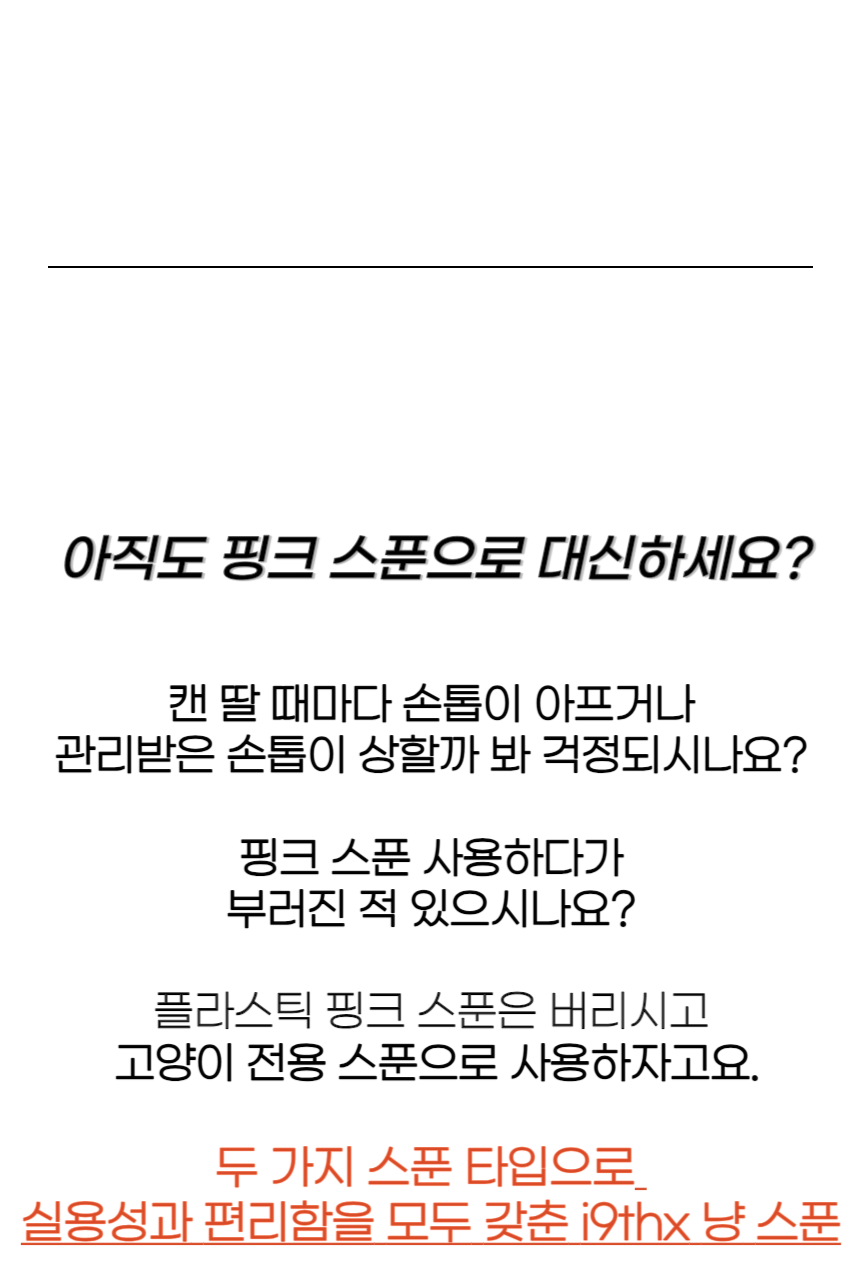 아직도 핑크 스푼으로 대신하세요?

캔 딸 때마다 손톱이 아프거나
관리받은 손톱이 상할까 봐 걱정되시나요?

핑크 스푼 사용하다가
부러진 적 있으시나요?

플라스틱 핑크 스푼은 버리시고
고양이 전용 스푼으로 사용하자고요.

두 가지 스푼 타입으로
실용성과 편리함을 모두 갖춘 i9thx 냥 스푼